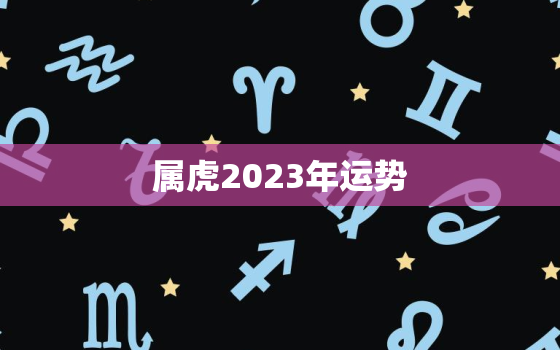 属虎2023年运势